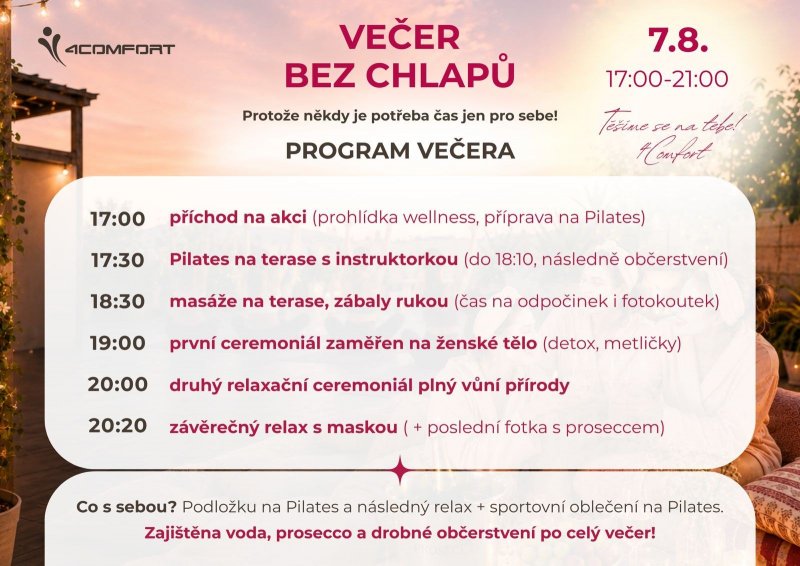 4COMFORT

VEČER BEZ CHLAPŮ

Protože někdy je potřeba čas jen pro sebe!

PROGRAM VEČERA

7.8.
17:00-21:00

Těšíme se na tebe!
4Comfort

17:00 příchod na akci (prohlídka wellness, příprava na Pilates)

17:30 Pilates na terase s instruktorkou (do 18:10, následně občerstvení)

18:30 masáže na terase, zábaly rukou (čas na odpočinek i fotokoutek)

19:00 první ceremoniál zaměřen na ženské tělo (detox, metličky)

20:00 druhý relaxační ceremoniál plný vůní přírody

20:20 závěrečný relax s maskou ( + poslední fotka s proseccem)

Co s sebou? Podložku na Pilates a následný relax + sportovní oblečení na Pilates.

Zajištěna voda, prosecco a drobné občerstvení po celý večer!